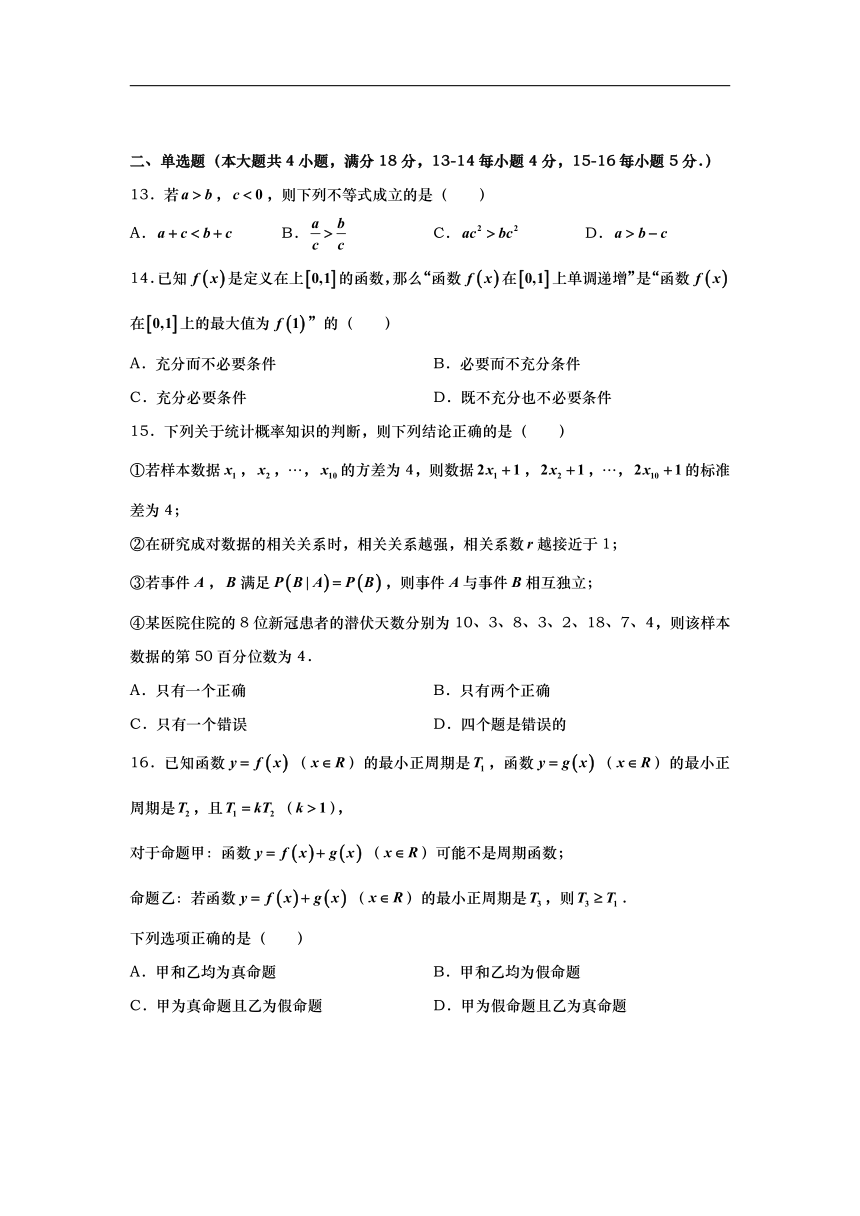 二、单选题（本大题共 4 小题，满分 18 分，13-14 每小题 4 分，15-16 每小题 5 分.）

13．若 $a>b$，$c<0$，则下列不等式成立的是（　　）

A．$a+c<b+c$　　B．$\frac{a}{c}>\frac{b}{c}$　　C．$ac^2>bc^2$　　D．$a>b-c$

14．已知 $f(x)$ 是定义在上 $[0,1]$ 的函数，那么“函数 $f(x)$ 在 $[0,1]$ 上单调递增”是“函数 $f(x)$ 在 $[0,1]$ 上的最大值为 $f(1)$”的（　　）

A．充分而不必要条件　　B．必要而不充分条件

C．充分必要条件　　D．既不充分也不必要条件

15．下列关于统计概率知识的判断，则下列结论正确的是（　　）

①若样本数据 $x_1$，$x_2$，…，$x_{10}$ 的方差为 4，则数据 $2x_1+1$，$2x_2+1$，…，$2x_{10}+1$ 的标准差为 4；

②在研究成对数据的相关关系时，相关关系越强，相关系数 $r$ 越接近于 1；

③若事件 $A$，$B$ 满足 $P(B|A)=P(B)$，则事件 $A$ 与事件 $B$ 相互独立；

④某医院住院的 8 位新冠患者的潜伏天数分别为 10、3、8、3、2、18、7、4，则该样本数据的第 50 百分位数为 4．

A．只有一个正确　　B．只有两个正确

C．只有一个错误　　D．四个题是错误的

16．已知函数 $y=f(x)$（$x\in R$）的最小正周期是 $T_1$，函数 $y=g(x)$（$x\in R$）的最小正周期是 $T_2$，且 $T_1=kT_2$（$k>1$），

对于命题甲：函数 $y=f(x)+g(x)$（$x\in R$）可能不是周期函数；

命题乙：若函数 $y=f(x)+g(x)$（$x\in R$）的最小正周期是 $T_3$，则 $T_3\geq T_1$．

下列选项正确的是（　　）

A．甲和乙均为真命题　　B．甲和乙均为假命题

C．甲为真命题且乙为假命题　　D．甲为假命题且乙为真命题